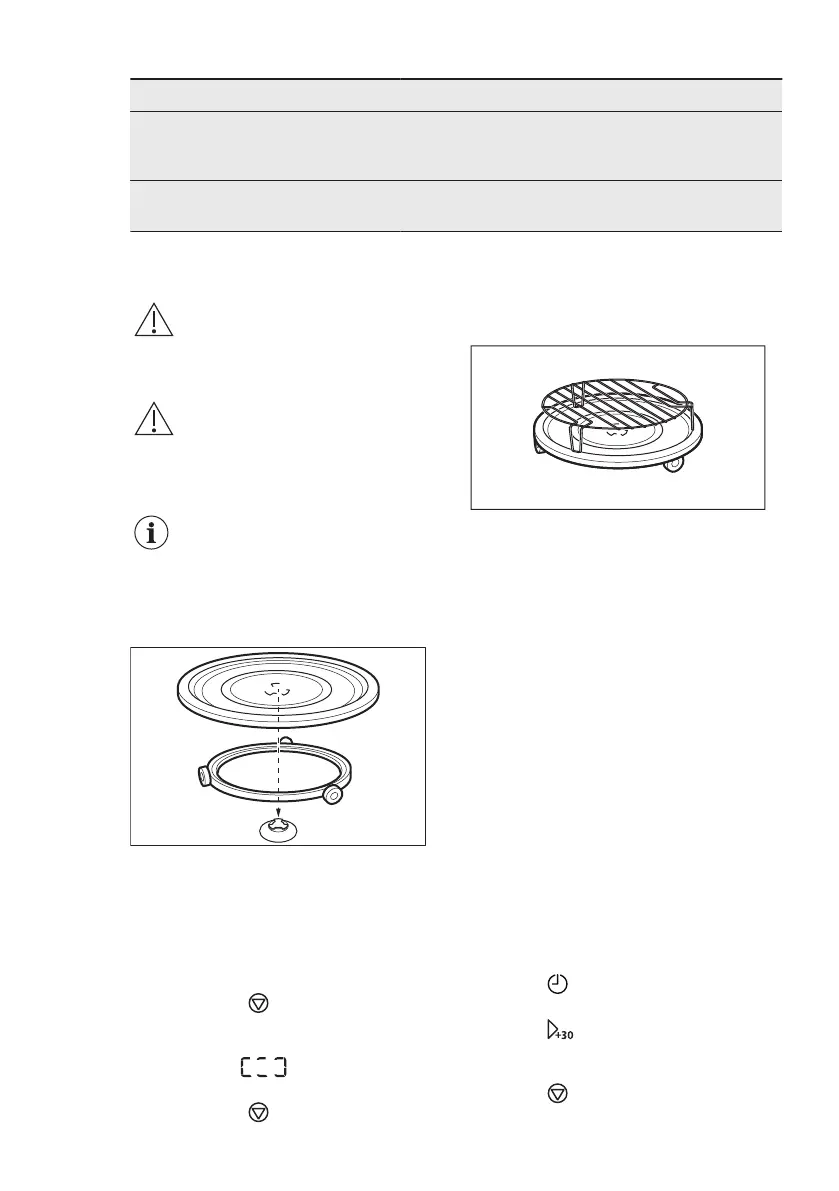 +30